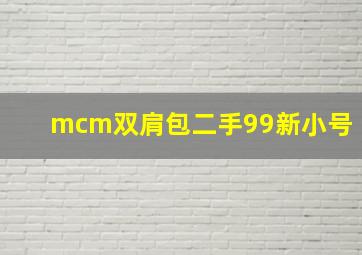 mcm双肩包二手99新小号